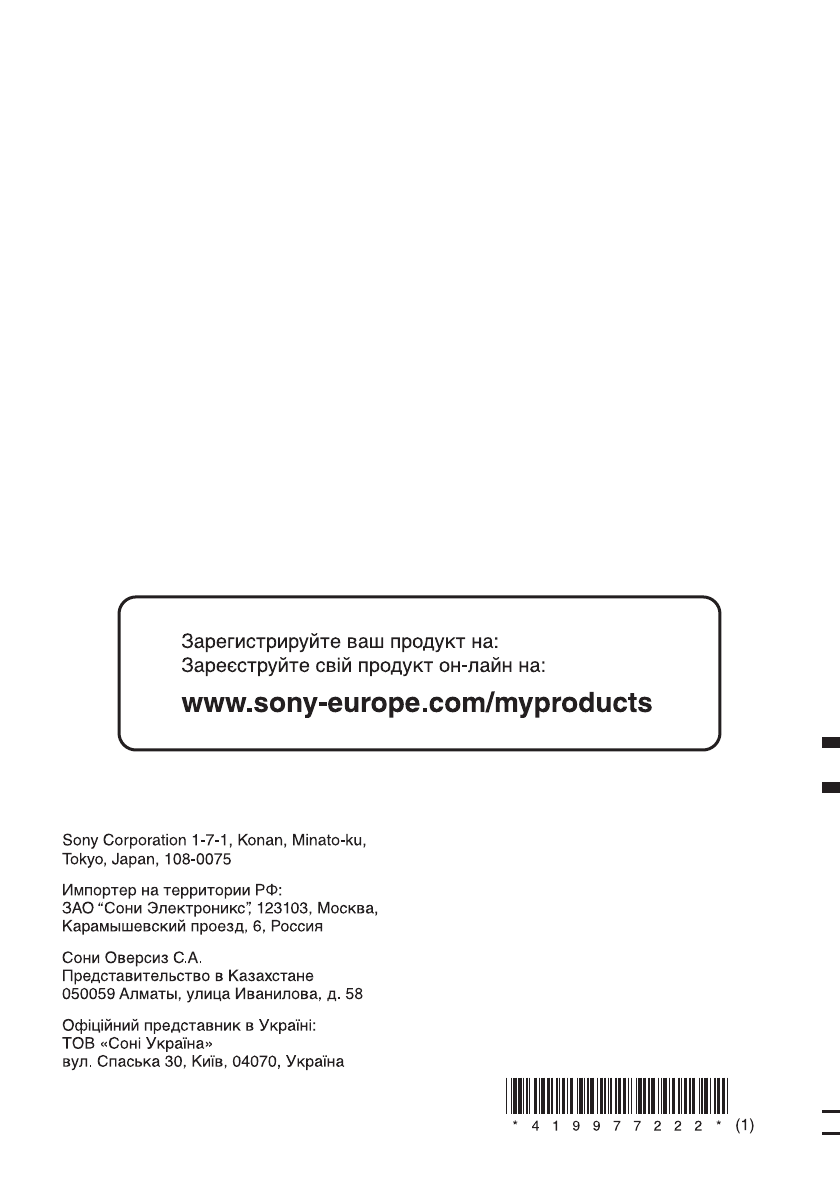 Зарегистрируйте ваш продукт на:
Зареєструйте свій продукт он-лайн на:

www.sony-europe.com/myproducts

Sony Corporation 1-7-1, Konan, Minato-ku, Tokyo, Japan, 108-0075

Импортер на территории РФ:
ЗАО "Сони Электроникс", 123103, Москва, Карамышевский проезд, 6, Россия

Сони Оверсиз С.А.
Представительство в Казахстане
050059 Алматы, улица Иванилова, д. 58

Офіційний представник в Україні:
ТОВ «Соні Україна»
вул. Спаська 30, Київ, 04070, Україна

* 4 1 9 9 7 7 2 2 2 * (1)